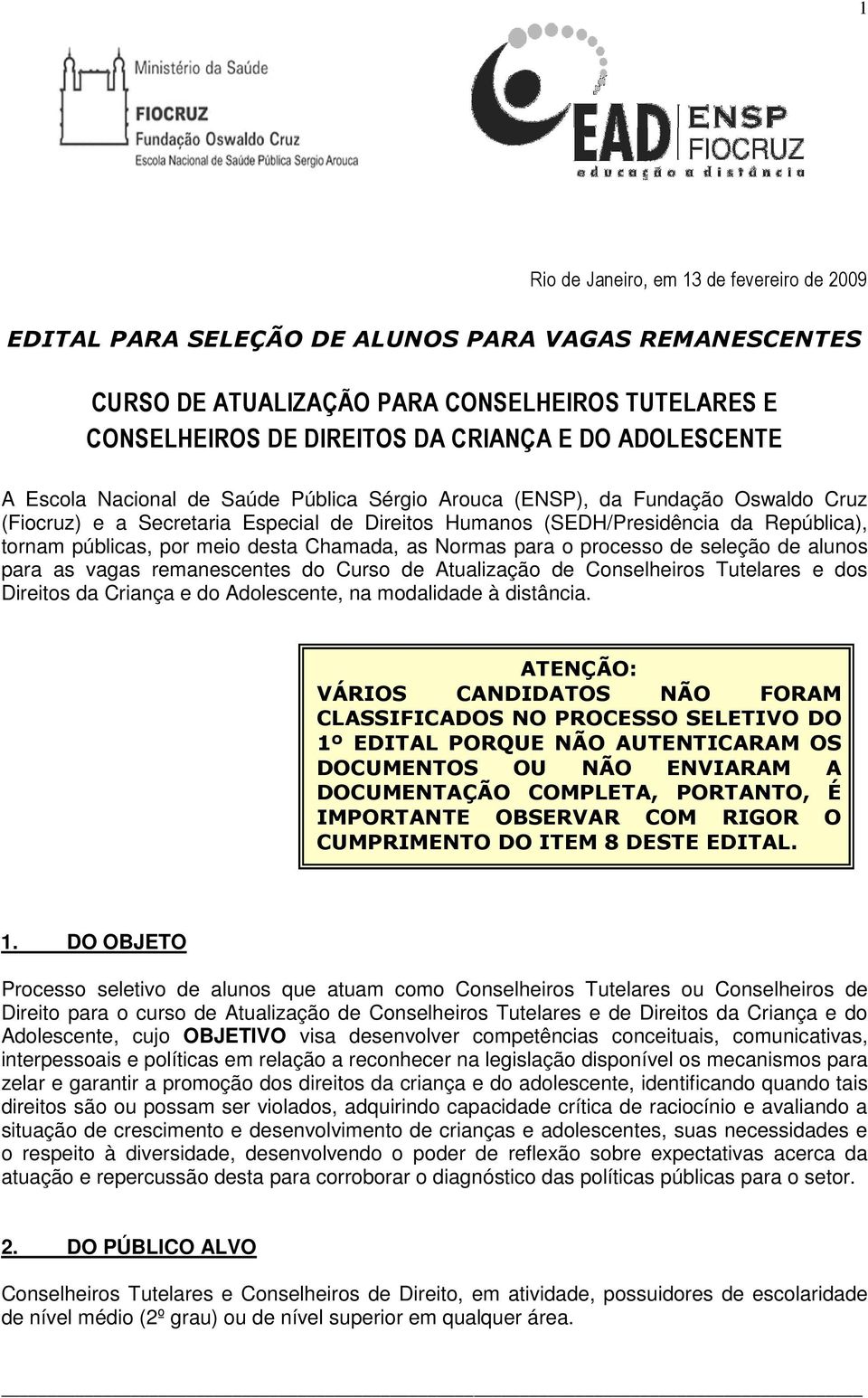 1

Ministério da Saúde
FIOCRUZ
Fundação Oswaldo Cruz
Escola Nacional de Saúde Pública Sergio Arouca

EAD ENSP FIOCRUZ
educação a distância

Rio de Janeiro, em 13 de fevereiro de 2009

EDITAL PARA SELEÇÃO DE ALUNOS PARA VAGAS REMANESCENTES

CURSO DE ATUALIZAÇÃO PARA CONSELHEIROS TUTELARES E CONSELHEIROS DE DIREITOS DA CRIANÇA E DO ADOLESCENTE

A Escola Nacional de Saúde Pública Sérgio Arouca (ENSP), da Fundação Oswaldo Cruz (Fiocruz) e a Secretaria Especial de Direitos Humanos (SEDH/Presidência da República), tornam públicas, por meio desta Chamada, as Normas para o processo de seleção de alunos para as vagas remanescentes do Curso de Atualização de Conselheiros Tutelares e dos Direitos da Criança e do Adolescente, na modalidade à distância.

ATENÇÃO:
VÁRIOS CANDIDATOS NÃO FORAM CLASSIFICADOS NO PROCESSO SELETIVO DO 1º EDITAL PORQUE NÃO AUTENTICARAM OS DOCUMENTOS OU NÃO ENVIARAM A DOCUMENTAÇÃO COMPLETA, PORTANTO, É IMPORTANTE OBSERVAR COM RIGOR O CUMPRIMENTO DO ITEM 8 DESTE EDITAL.

1. DO OBJETO

Processo seletivo de alunos que atuam como Conselheiros Tutelares ou Conselheiros de Direito para o curso de Atualização de Conselheiros Tutelares e de Direitos da Criança e do Adolescente, cujo OBJETIVO visa desenvolver competências conceituais, comunicativas, interpessoais e políticas em relação a reconhecer na legislação disponível os mecanismos para zelar e garantir a promoção dos direitos da criança e do adolescente, identificando quando tais direitos são ou possam ser violados, adquirindo capacidade crítica de raciocínio e avaliando a situação de crescimento e desenvolvimento de crianças e adolescentes, suas necessidades e o respeito à diversidade, desenvolvendo o poder de reflexão sobre expectativas acerca da atuação e repercussão desta para corroborar o diagnóstico das políticas públicas para o setor.

2. DO PÚBLICO ALVO

Conselheiros Tutelares e Conselheiros de Direito, em atividade, possuidores de escolaridade de nível médio (2º grau) ou de nível superior em qualquer área.